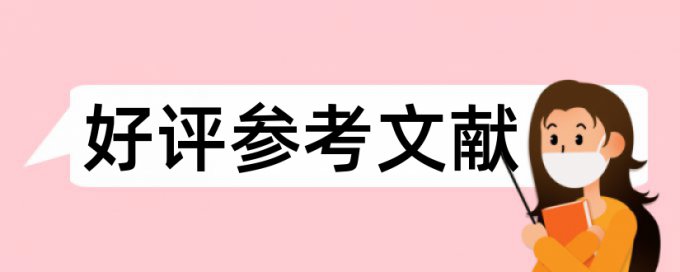 好评参考文献